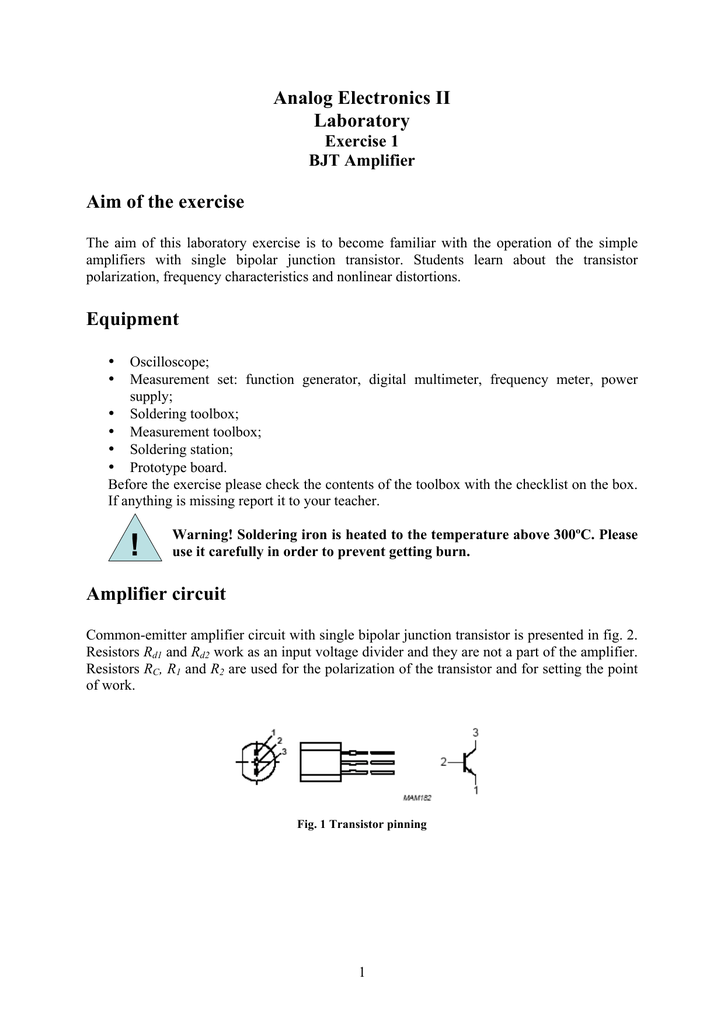 Analog Electronics II
Laboratory
Exercise 1
BJT Amplifier

Aim of the exercise

The aim of this laboratory exercise is to become familiar with the operation of the simple amplifiers with single bipolar junction transistor. Students learn about the transistor polarization, frequency characteristics and nonlinear distortions.

Equipment

• Oscilloscope;
• Measurement set: function generator, digital multimeter, frequency meter, power supply;
• Soldering toolbox;
• Measurement toolbox;
• Soldering station;
• Prototype board.
Before the exercise please check the contents of the toolbox with the checklist on the box. If anything is missing report it to your teacher.

!

Warning! Soldering iron is heated to the temperature above 300ºC. Please use it carefully in order to prevent getting burn.

Amplifier circuit

Common-emitter amplifier circuit with single bipolar junction transistor is presented in fig. 2. Resistors $R_{d1}$ and $R_{d2}$ work as an input voltage divider and they are not a part of the amplifier. Resistors $R_C$, $R_1$ and $R_2$ are used for the polarization of the transistor and for setting the point of work.

1
2
3
3
2
1
MAM182

Fig. 1 Transistor pinning

1